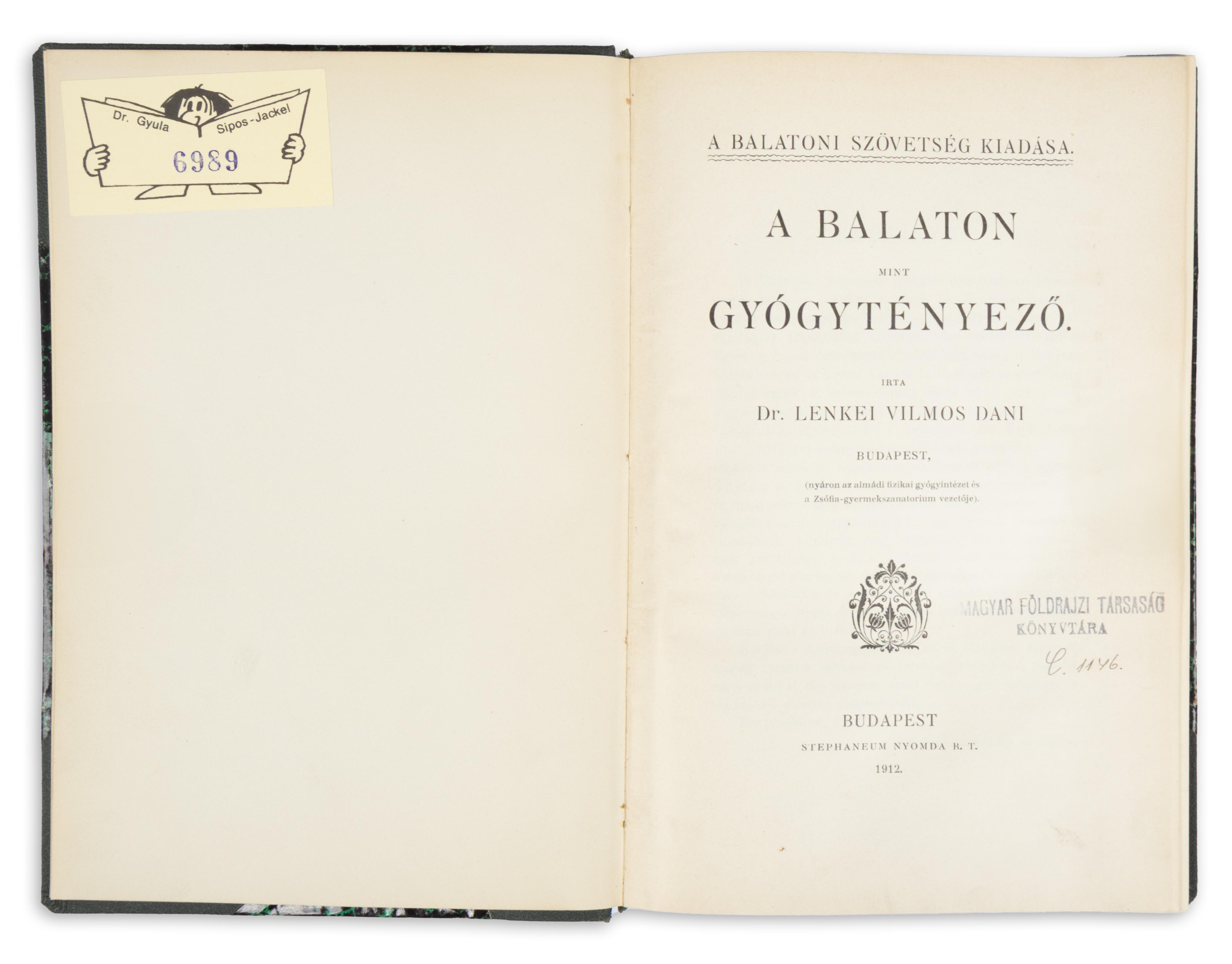 Dr. Gyula Sipos-Jackel

6989

A BALATONI SZÖVETSÉG KIADÁSA.

A BALATON

MINT

GYÓGYTÉNYEZŐ.

IRTA

Dr. LENKEI VILMOS DANI

BUDAPEST,

(nyáron az almádi fizikai gyógyintézet és a Zsófia-gyermekszanatorium vezetője).

MAGYAR FÖLDRAJZI TÁRSASÁG KÖNYVTÁRA

C. 1146.

BUDAPEST

STEPHANEUM NYOMDA R. T.

1912.